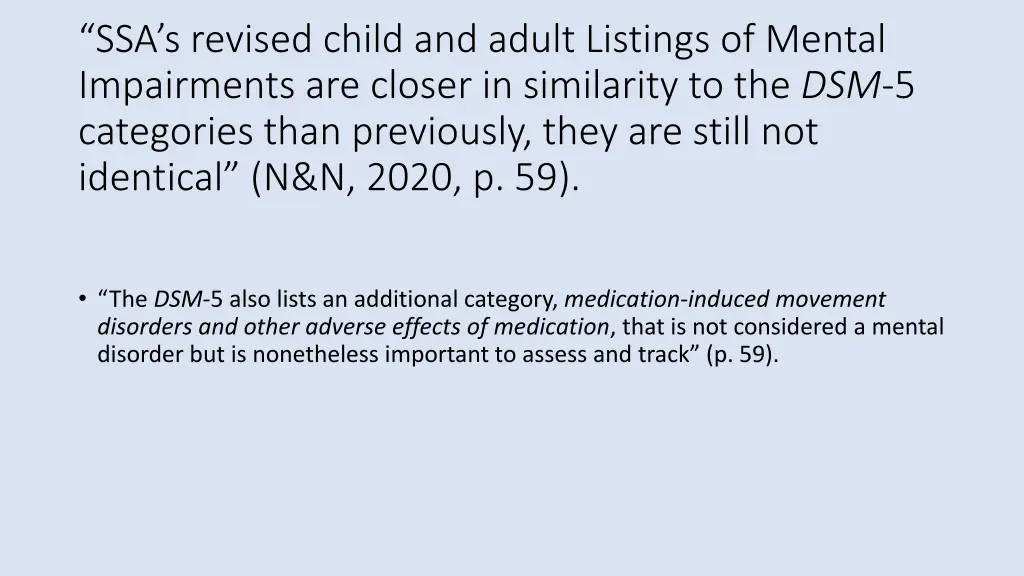 "SSA's revised child and adult Listings of Mental Impairments are closer in similarity to the DSM-5 categories than previously, they are still not identical" (N&N, 2020, p. 59).

• "The DSM-5 also lists an additional category, medication-induced movement disorders and other adverse effects of medication, that is not considered a mental disorder but is nonetheless important to assess and track" (p. 59).